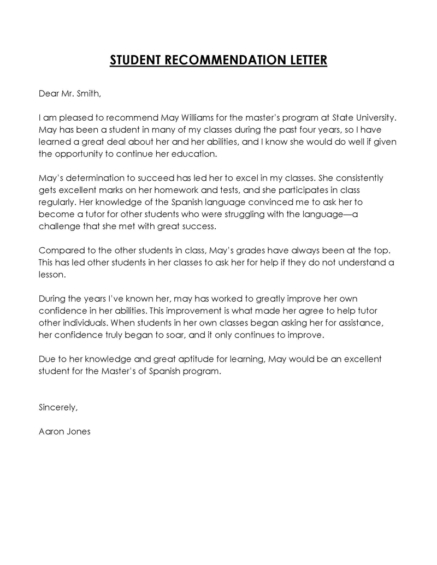 STUDENT RECOMMENDATION LETTER

Dear Mr. Smith,

I am pleased to recommend May Williams for the master's program at State University. May has been a student in many of my classes during the past four years, so I have learned a great deal about her and her abilities, and I know she would do well if given the opportunity to continue her education.

May's determination to succeed has led her to excel in my classes. She consistently gets excellent marks on her homework and tests, and she participates in class regularly. Her knowledge of the Spanish language convinced me to ask her to become a tutor for other students who were struggling with the language—a challenge that she met with great success.

Compared to the other students in class, May's grades have always been at the top. This has led other students in her classes to ask her for help if they do not understand a lesson.

During the years I've known her, may has worked to greatly improve her own confidence in her abilities. This improvement is what made her agree to help tutor other individuals. When students in her own classes began asking her for assistance, her confidence truly began to soar, and it only continues to improve.

Due to her knowledge and great aptitude for learning, May would be an excellent student for the Master's of Spanish program.

Sincerely,

Aaron Jones